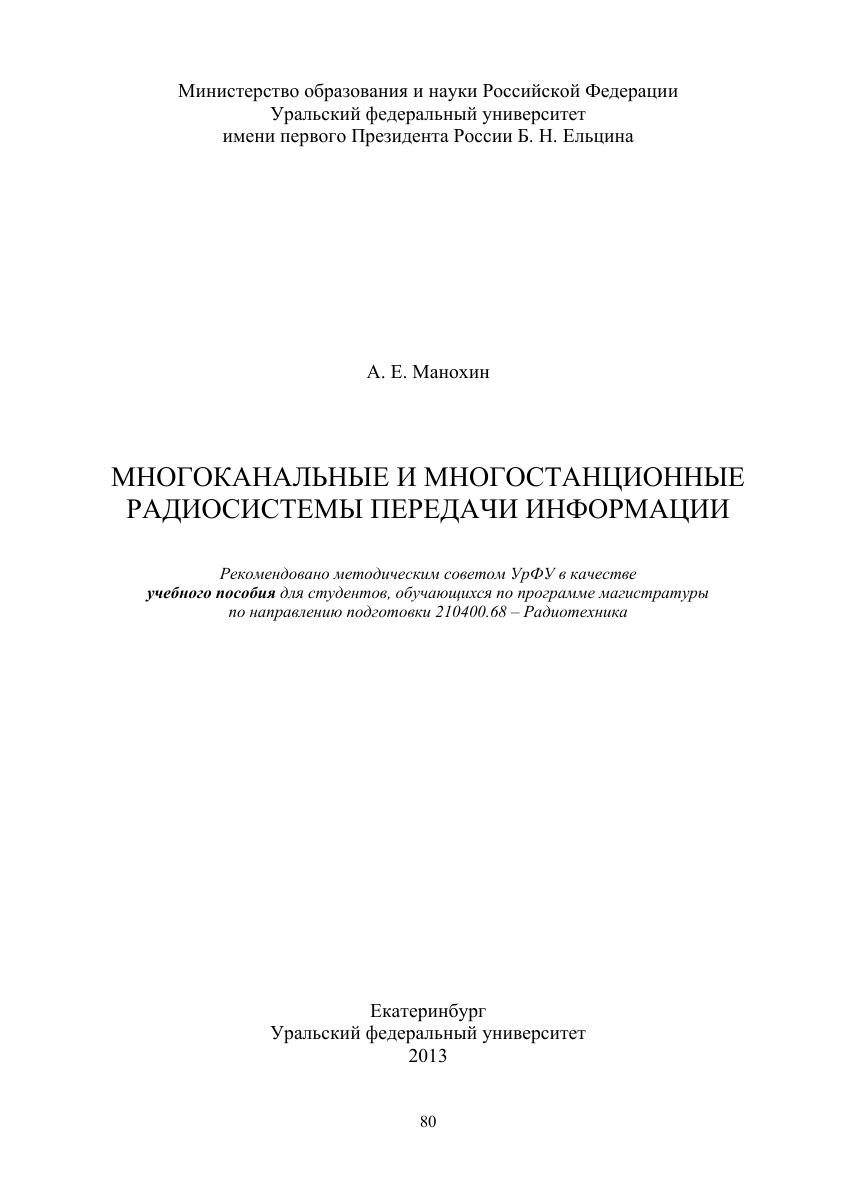 Министерство образования и науки Российской Федерации
Уральский федеральный университет
имени первого Президента России Б. Н. Ельцина

А. Е. Манохин

МНОГОКАНАЛЬНЫЕ И МНОГОСТАНЦИОННЫЕ
РАДИОСИСТЕМЫ ПЕРЕДАЧИ ИНФОРМАЦИИ

Рекомендовано методическим советом УрФУ в качестве
учебного пособия для студентов, обучающихся по программе магистратуры
по направлению подготовки 210400.68 – Радиотехника

Екатеринбург
Уральский федеральный университет
2013

80